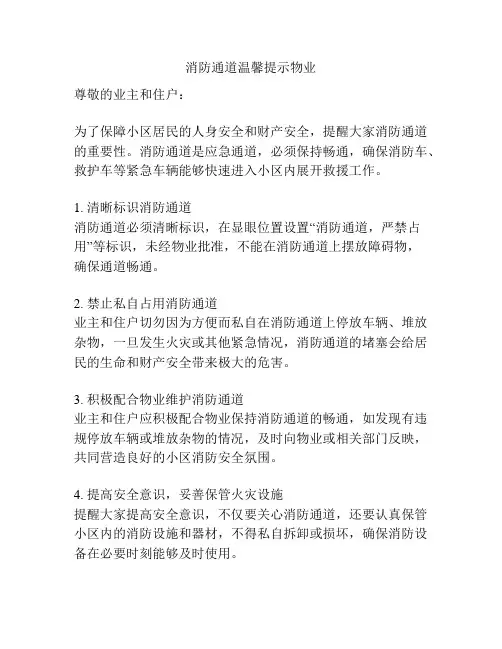 消防通道温馨提示物业

尊敬的业主和住户：

为了保障小区居民的人身安全和财产安全，提醒大家消防通道的重要性。消防通道是应急通道，必须保持畅通，确保消防车、救护车等紧急车辆能够快速进入小区内展开救援工作。

1. 清晰标识消防通道
消防通道必须清晰标识，在显眼位置设置“消防通道，严禁占用”等标识，未经物业批准，不能在消防通道上摆放障碍物，确保通道畅通。

2. 禁止私自占用消防通道
业主和住户切勿因为方便而私自在消防通道上停放车辆、堆放杂物，一旦发生火灾或其他紧急情况，消防通道的堵塞会给居民的生命和财产安全带来极大的危害。

3. 积极配合物业维护消防通道
业主和住户应积极配合物业保持消防通道的畅通，如发现有违规停放车辆或堆放杂物的情况，及时向物业或相关部门反映，共同营造良好的小区消防安全氛围。

4. 提高安全意识，妥善保管火灾设施
提醒大家提高安全意识，不仅要关心消防通道，还要认真保管小区内的消防设施和器材，不得私自拆卸或损坏，确保消防设备在必要时刻能够及时使用。